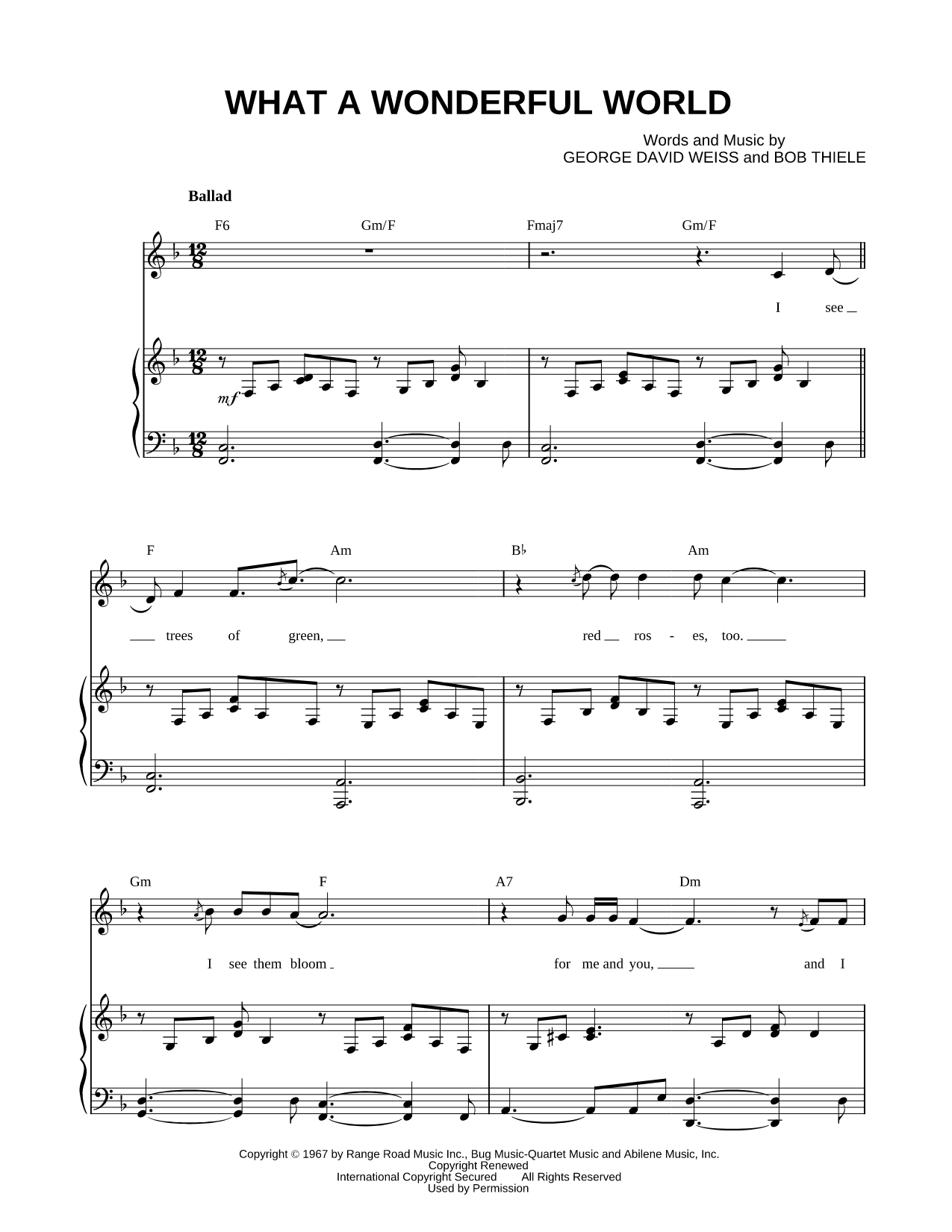 WHAT A WONDERFUL WORLD

Words and Music by
GEORGE DAVID WEISS and BOB THIELE

Ballad

F6 Gm/F Fmaj7 Gm/F

I see

mf

F Am B♭ Am

trees of green, red ros - es, too.

Gm F A7 Dm

I see them bloom for me and you, and I

Copyright © 1967 by Range Road Music Inc., Bug Music-Quartet Music and Abilene Music, Inc.
Copyright Renewed
International Copyright Secured All Rights Reserved
Used by Permission